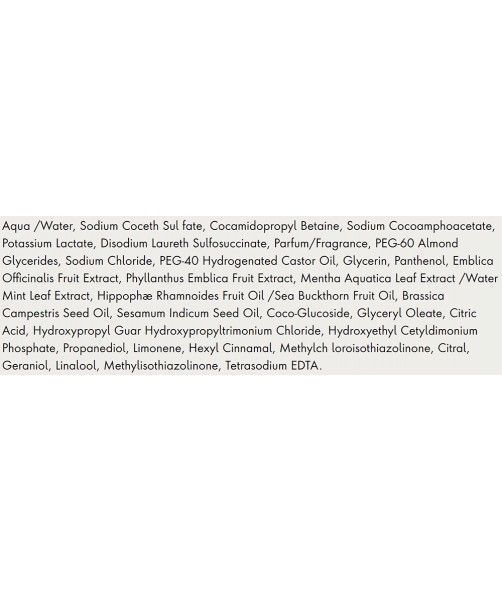 Aqua /Water, Sodium Coceth Sul fate, Cocamidopropyl Betaine, Sodium Cocoamphoacetate, Potassium Lactate, Disodium Laureth Sulfosuccinate, Parfum/Fragrance, PEG-60 Almond Glycerides, Sodium Chloride, PEG-40 Hydrogenated Castor Oil, Glycerin, Panthenol, Emblica Officinalis Fruit Extract, Phyllanthus Emblica Fruit Extract, Mentha Aquatica Leaf Extract /Water Mint Leaf Extract, Hippophæ Rhamnoides Fruit Oil /Sea Buckthorn Fruit Oil, Brassica Campestris Seed Oil, Sesamum Indicum Seed Oil, Coco-Glucoside, Glyceryl Oleate, Citric Acid, Hydroxypropyl Guar Hydroxypropyltrimonium Chloride, Hydroxyethyl Cetyldimonium Phosphate, Propanediol, Limonene, Hexyl Cinnamal, Methylch loroisothiazolinone, Citral, Geraniol, Linalool, Methylisothiazolinone, Tetrasodium EDTA.